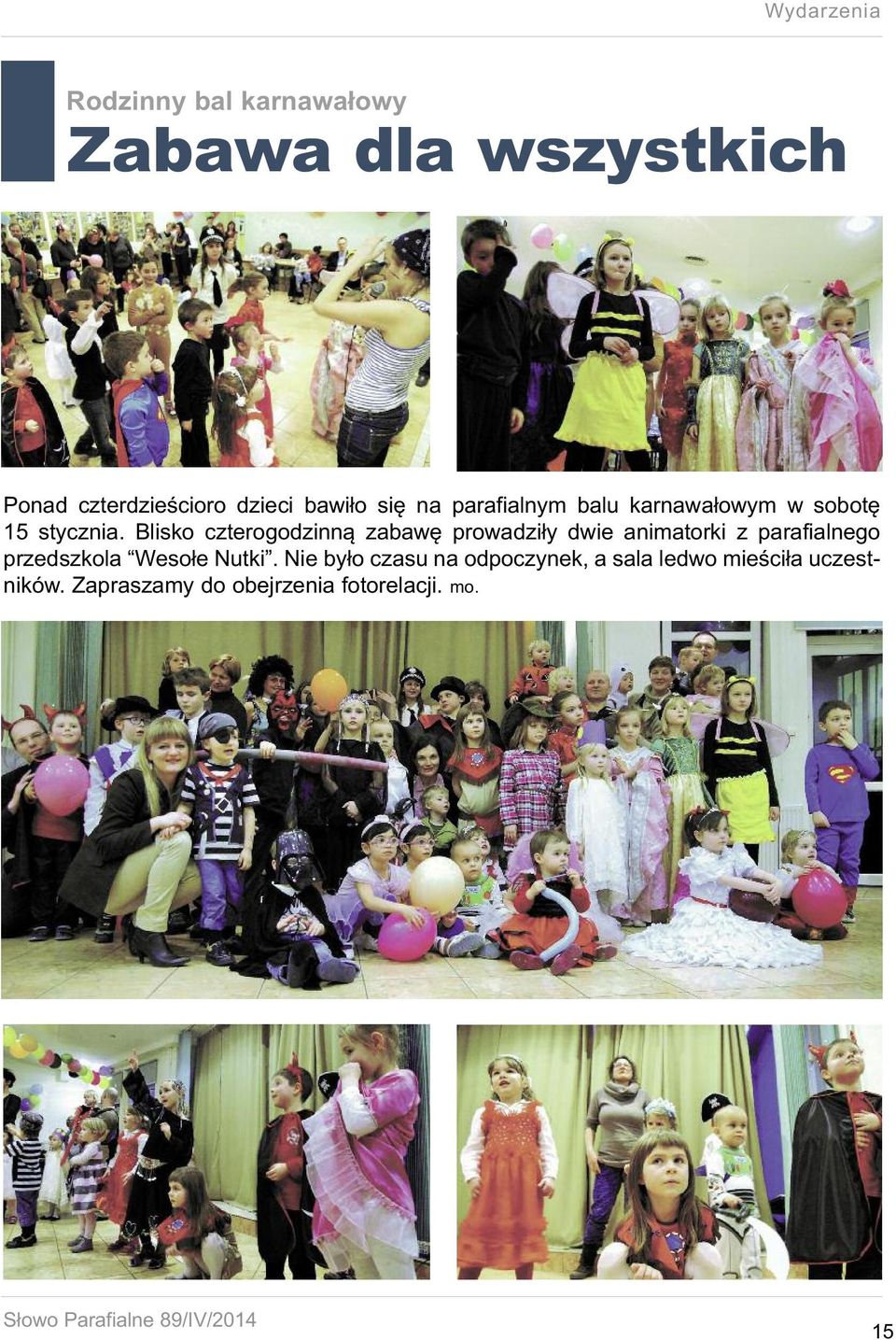 Wydarzenia

Rodzinny bal karnawałowy

Zabawa dla wszystkich

Ponad czterdzieścioro dzieci bawiło się na parafialnym balu karnawałowym w sobotę 15 stycznia. Blisko czterogodzinną zabawę prowadziły dwie animatorki z parafialnego przedszkola “Wesołe Nutki”. Nie było czasu na odpoczynek, a sala ledwo mieściła uczestników. Zapraszamy do obejrzenia fotorelacji. mo.

Słowo Parafialne 89/IV/2014

15